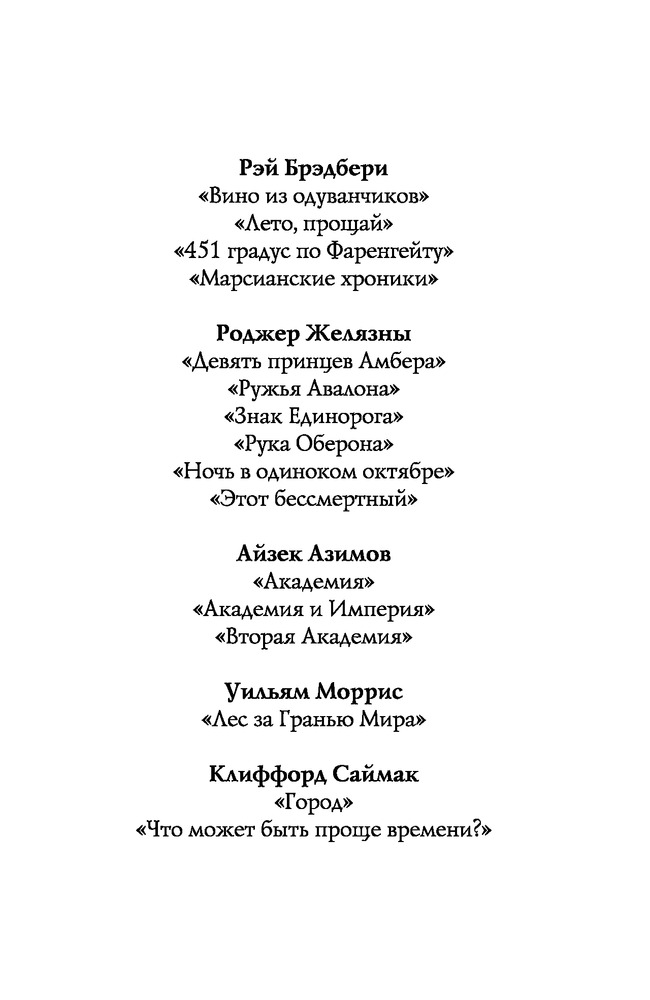 Рэй Брэдбери
«Вино из одуванчиков»
«Лето, прощай»
«451 градус по Фаренгейту»
«Марсианские хроники»

Роджер Желязны
«Девять принцев Амбера»
«Ружья Авалона»
«Знак Единорога»
«Рука Оберона»
«Ночь в одиноком октябре»
«Этот бессмертный»

Айзек Азимов
«Академия»
«Академия и Империя»
«Вторая Академия»

Уильям Моррис
«Лес за Гранью Мира»

Клиффорд Саймак
«Город»
«Что может быть проще времени?»